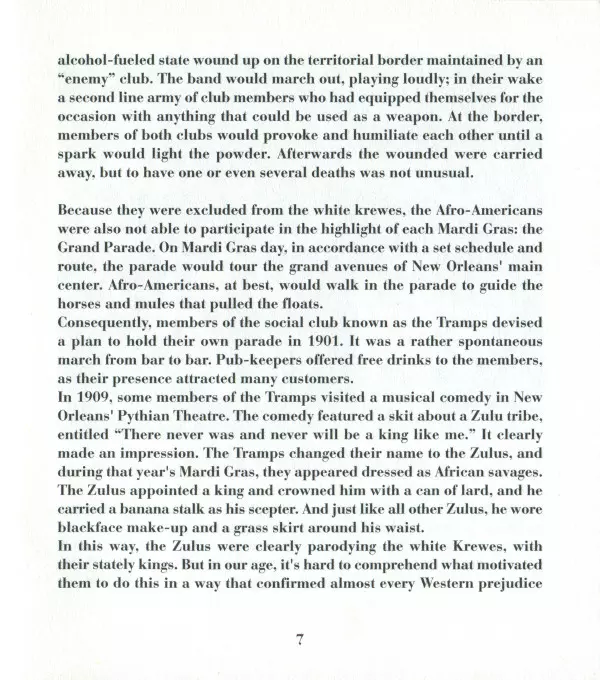 alcohol-fueled state wound up on the territorial border maintained by an "enemy" club. The band would march out, playing loudly; in their wake a second line army of club members who had equipped themselves for the occasion with anything that could be used as a weapon. At the border, members of both clubs would provoke and humiliate each other until a spark would light the powder. Afterwards the wounded were carried away, but to have one or even several deaths was not unusual.

Because they were excluded from the white krewes, the Afro-Americans were also not able to participate in the highlight of each Mardi Gras: the Grand Parade. On Mardi Gras day, in accordance with a set schedule and route, the parade would tour the grand avenues of New Orleans' main center. Afro-Americans, at best, would walk in the parade to guide the horses and mules that pulled the floats.
Consequently, members of the social club known as the Tramps devised a plan to hold their own parade in 1901. It was a rather spontaneous march from bar to bar. Pub-keepers offered free drinks to the members, as their presence attracted many customers.
In 1909, some members of the Tramps visited a musical comedy in New Orleans' Pythian Theatre. The comedy featured a skit about a Zulu tribe, entitled "There never was and never will be a king like me." It clearly made an impression. The Tramps changed their name to the Zulus, and during that year's Mardi Gras, they appeared dressed as African savages. The Zulus appointed a king and crowned him with a can of lard, and he carried a banana stalk as his scepter. And just like all other Zulus, he wore blackface make-up and a grass skirt around his waist.
In this way, the Zulus were clearly parodying the white Krewes, with their stately kings. But in our age, it's hard to comprehend what motivated them to do this in a way that confirmed almost every Western prejudice

7